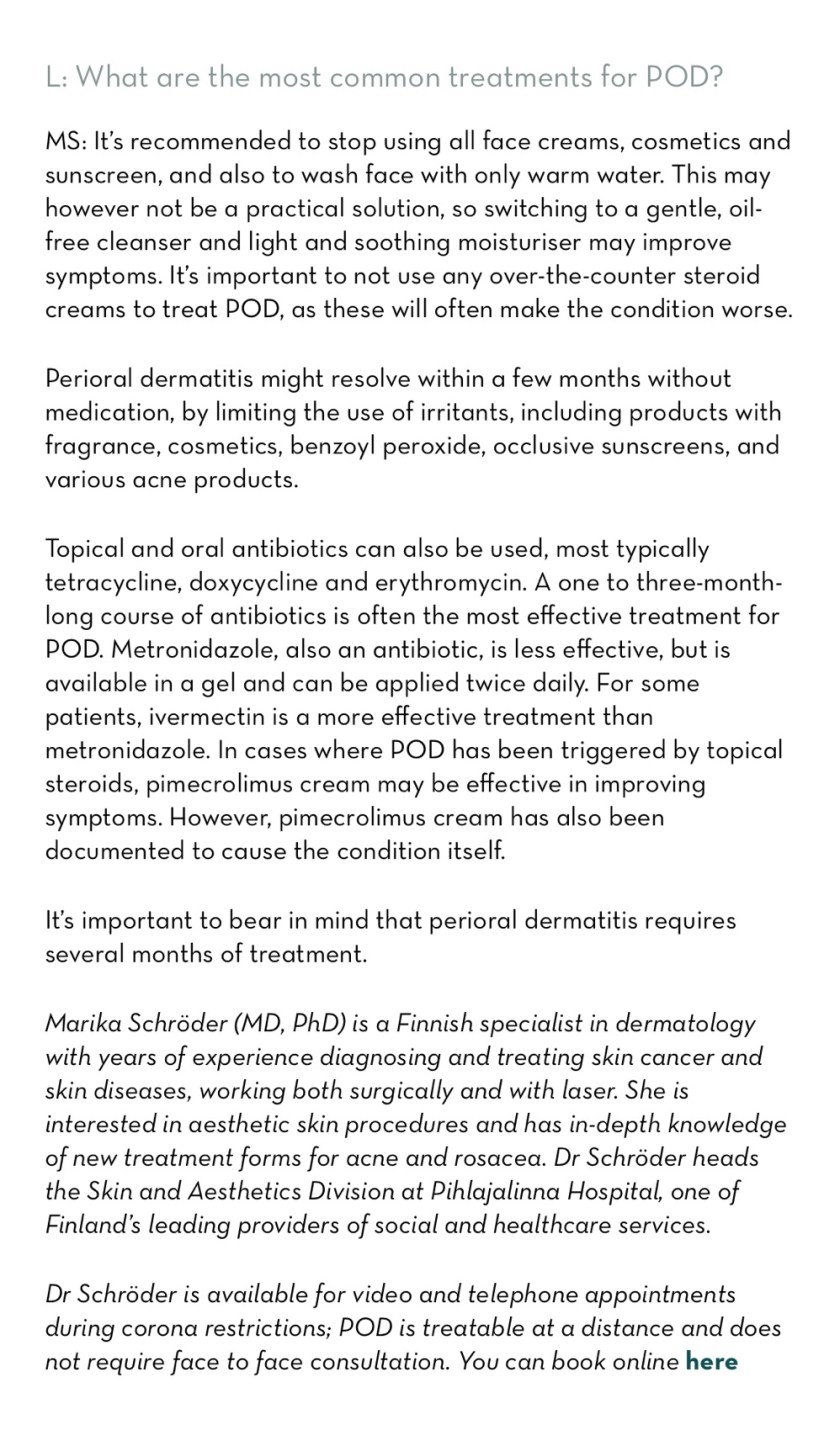 L: What are the most common treatments for POD?

MS: It's recommended to stop using all face creams, cosmetics and sunscreen, and also to wash face with only warm water. This may however not be a practical solution, so switching to a gentle, oil-free cleanser and light and soothing moisturiser may improve symptoms. It's important to not use any over-the-counter steroid creams to treat POD, as these will often make the condition worse.

Perioral dermatitis might resolve within a few months without medication, by limiting the use of irritants, including products with fragrance, cosmetics, benzoyl peroxide, occlusive sunscreens, and various acne products.

Topical and oral antibiotics can also be used, most typically tetracycline, doxycycline and erythromycin. A one to three-month-long course of antibiotics is often the most effective treatment for POD. Metronidazole, also an antibiotic, is less effective, but is available in a gel and can be applied twice daily. For some patients, ivermectin is a more effective treatment than metronidazole. In cases where POD has been triggered by topical steroids, pimecrolimus cream may be effective in improving symptoms. However, pimecrolimus cream has also been documented to cause the condition itself.

It's important to bear in mind that perioral dermatitis requires several months of treatment.

Marika Schröder (MD, PhD) is a Finnish specialist in dermatology with years of experience diagnosing and treating skin cancer and skin diseases, working both surgically and with laser. She is interested in aesthetic skin procedures and has in-depth knowledge of new treatment forms for acne and rosacea. Dr Schröder heads the Skin and Aesthetics Division at Pihlajalinna Hospital, one of Finland's leading providers of social and healthcare services.

Dr Schröder is available for video and telephone appointments during corona restrictions; POD is treatable at a distance and does not require face to face consultation. You can book online here